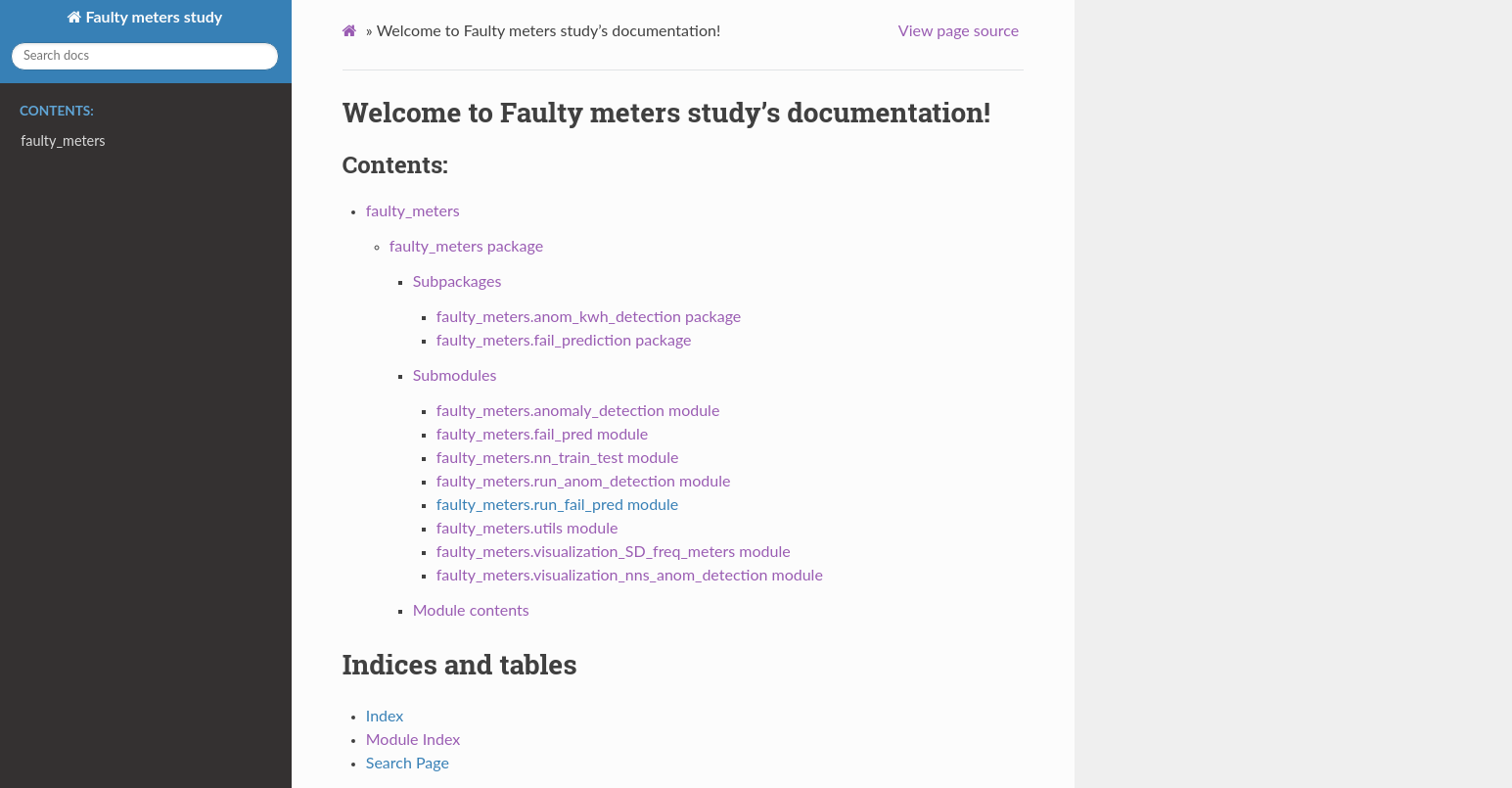 Faulty meters study

Search docs

CONTENTS:

faulty_meters

» Welcome to Faulty meters study's documentation!

View page source

Welcome to Faulty meters study's documentation!

Contents:

- faulty_meters
  - faulty_meters package
    - Subpackages
      - faulty_meters.anom_kwh_detection package
      - faulty_meters.fail_prediction package
    - Submodules
      - faulty_meters.anomaly_detection module
      - faulty_meters.fail_pred module
      - faulty_meters.nn_train_test module
      - faulty_meters.run_anom_detection module
      - faulty_meters.run_fail_pred module
      - faulty_meters.utils module
      - faulty_meters.visualization_SD_freq_meters module
      - faulty_meters.visualization_nns_anom_detection module
    - Module contents

Indices and tables

- Index
- Module Index
- Search Page